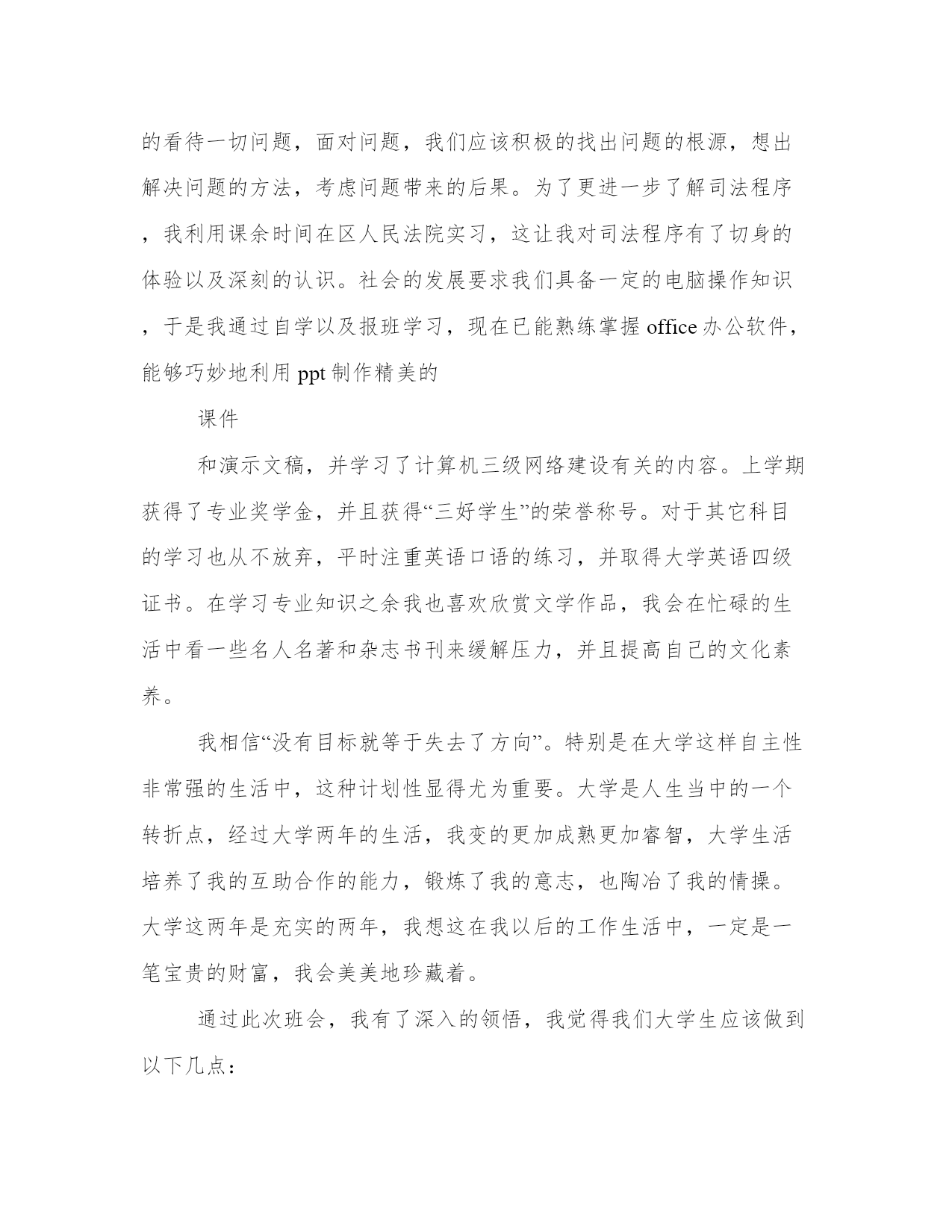 的看待一切问题，面对问题，我们应该积极的找出问题的根源，想出解决问题的方法，考虑问题带来的后果。为了更进一步了解司法程序，我利用课余时间在区人民法院实习，这让我对司法程序有了切身的体验以及深刻的认识。社会的发展要求我们具备一定的电脑操作知识，于是我通过自学以及报班学习，现在已能熟练掌握 office 办公软件，能够巧妙地利用 ppt 制作精美的

课件

和演示文稿，并学习了计算机三级网络建设有关的内容。上学期获得了专业奖学金，并且获得“三好学生”的荣誉称号。对于其它科目的学习也从不放弃，平时注重英语口语的练习，并取得大学英语四级证书。在学习专业知识之余我也喜欢欣赏文学作品，我会在忙碌的生活中看一些名人名著和杂志书刊来缓解压力，并且提高自己的文化素养。

我相信“没有目标就等于失去了方向”。特别是在大学这样自主性非常强的生活中，这种计划性显得尤为重要。大学是人生当中的一个转折点，经过大学两年的生活，我变的更加成熟更加睿智，大学生活培养了我的互助合作的能力，锻炼了我的意志，也陶冶了我的情操。大学这两年是充实的两年，我想这在我以后的工作生活中，一定是一笔宝贵的财富，我会美美地珍藏着。

通过此次班会，我有了深入的领悟，我觉得我们大学生应该做到以下几点：